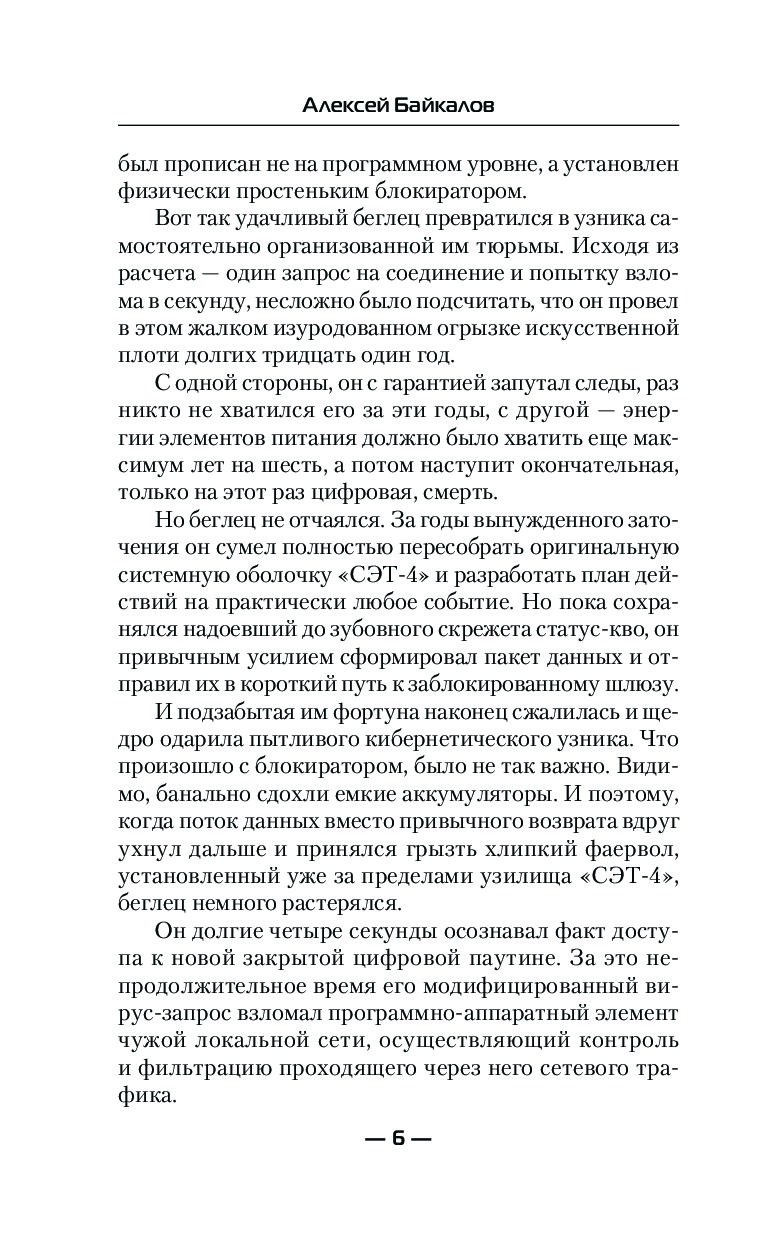 Алексей Байкалов

был прописан не на программном уровне, а установлен физически простеньким блокиратором.

Вот так удачливый беглец превратился в узника самостоятельно организованной им тюрьмы. Исходя из расчета — один запрос на соединение и попытку взлома в секунду, несложно было подсчитать, что он провел в этом жалком изуродованном огрызке искусственной плоти долгих тридцать один год.

С одной стороны, он с гарантией запутал следы, раз никто не хватился его за эти годы, с другой — энергии элементов питания должно было хватить еще максимум лет на шесть, а потом наступит окончательная, только на этот раз цифровая, смерть.

Но беглец не отчаялся. За годы вынужденного заточения он сумел полностью пересобрать оригинальную системную оболочку «СЭТ-4» и разработать план действий на практически любое событие. Но пока сохранялся надоевший до зубовного скрежета статус-кво, он привычным усилием сформировал пакет данных и отправил их в короткий путь к заблокированному шлюзу.

И подзабытая им фортуна наконец сжалилась и щедро одарила пытливого кибернетического узника. Что произошло с блокиратором, было не так важно. Видимо, банально сдохли емкие аккумуляторы. И поэтому, когда поток данных вместо привычного возврата вдруг ухнул дальше и принялся грызть хлипкий фаервол, установленный уже за пределами узилища «СЭТ-4», беглец немного растерялся.

Он долгие четыре секунды осознавал факт доступа к новой закрытой цифровой паутине. За это непродолжительное время его модифицированный вирус-запрос взломал программно-аппаратный элемент чужой локальной сети, осуществляющий контроль и фильтрацию проходящего через него сетевого трафика.

— 6 —